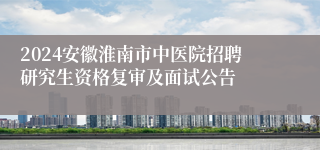 2024安徽淮南市中医院招聘研究生资格复审及面试公告